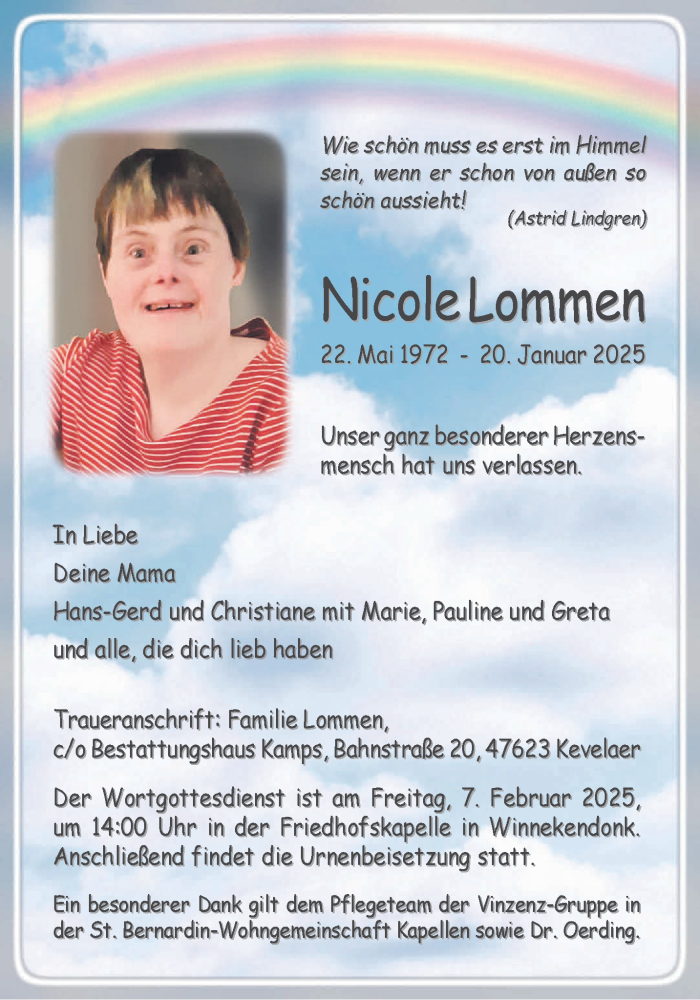 Wie schön muss es erst im Himmel sein, wenn er schon von außen so schön aussieht!
(Astrid Lindgren)

Nicole Lommen

22. Mai 1972 - 20. Januar 2025

Unser ganz besonderer Herzensmensch hat uns verlassen.

In Liebe
Deine Mama
Hans-Gerd und Christiane mit Marie, Pauline und Greta
und alle, die dich lieb haben

Traueranschrift: Familie Lommen,
c/o Bestattungshaus Kamps, Bahnstraße 20, 47623 Kevelaer

Der Wortgottesdienst ist am Freitag, 7. Februar 2025, um 14:00 Uhr in der Friedhofskapelle in Winnekendonk. Anschließend findet die Urnenbeisetzung statt.

Ein besonderer Dank gilt dem Pflegeteam der Vinzenz-Gruppe in der St. Bernardin-Wohngemeinschaft Kapellen sowie Dr. Oerding.